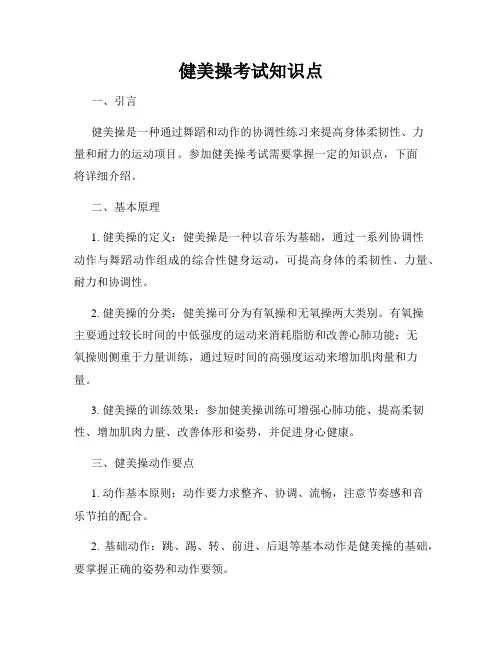 健美操考试知识点

一、引言

健美操是一种通过舞蹈和动作的协调性练习来提高身体柔韧性、力量和耐力的运动项目。参加健美操考试需要掌握一定的知识点，下面将详细介绍。

二、基本原理

1. 健美操的定义：健美操是一种以音乐为基础，通过一系列协调性动作与舞蹈动作组成的综合性健身运动，可提高身体的柔韧性、力量、耐力和协调性。

2. 健美操的分类：健美操可分为有氧操和无氧操两大类别。有氧操主要通过较长时间的中低强度的运动来消耗脂肪和改善心肺功能；无氧操则侧重于力量训练，通过短时间的高强度运动来增加肌肉量和力量。

3. 健美操的训练效果：参加健美操训练可增强心肺功能、提高柔韧性、增加肌肉力量、改善体形和姿势，并促进身心健康。

三、健美操动作要点

1. 动作基本原则：动作要力求整齐、协调、流畅，注意节奏感和音乐节拍的配合。

2. 基础动作：跳、踢、转、前进、后退等基本动作是健美操的基础，要掌握正确的姿势和动作要领。